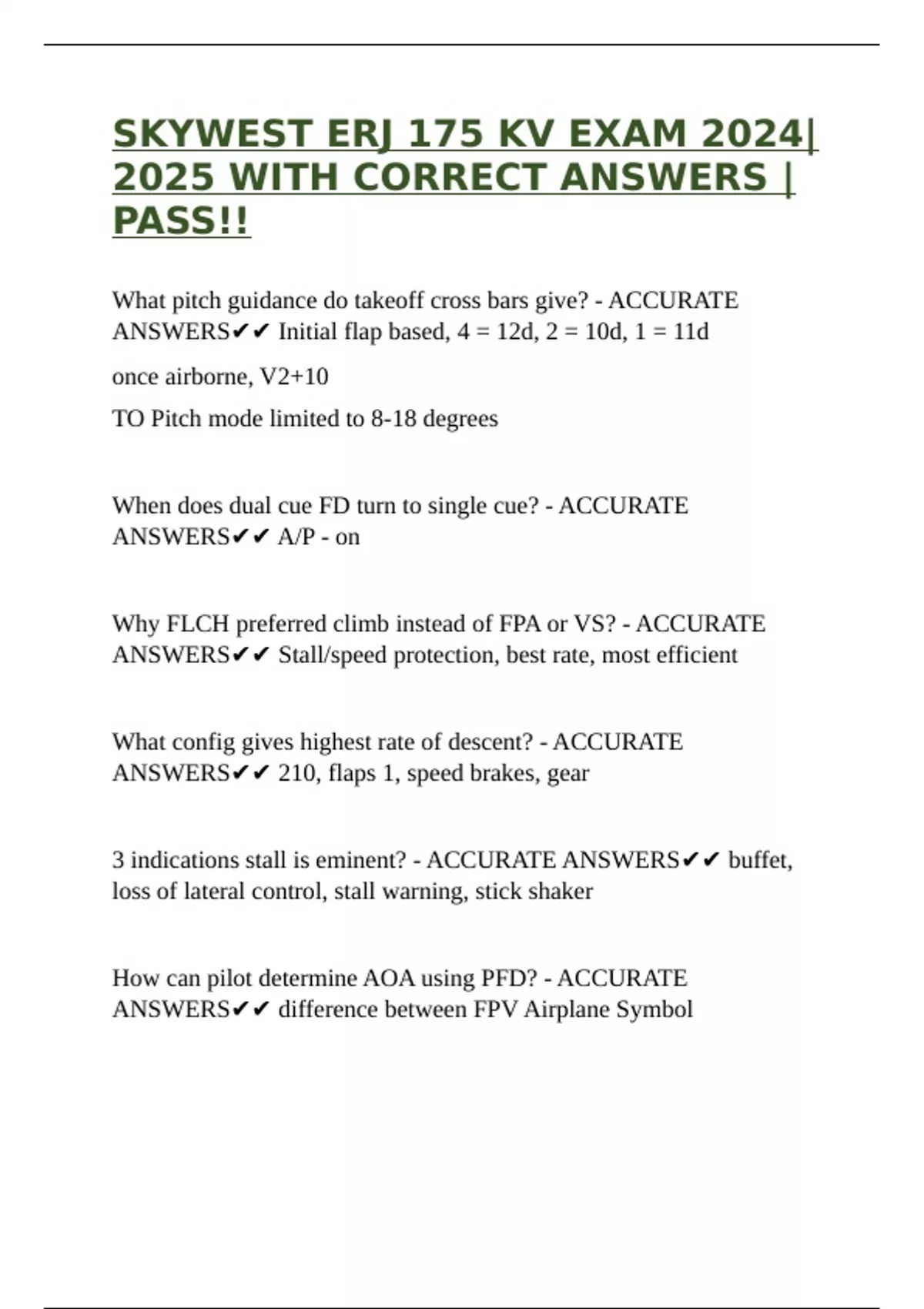 SKYWEST ERJ 175 KV EXAM 2024| 2025 WITH CORRECT ANSWERS | PASS!!

What pitch guidance do takeoff cross bars give? - ACCURATE ANSWERS✔✔ Initial flap based, 4 = 12d, 2 = 10d, 1 = 11d

once airborne, V2+10

TO Pitch mode limited to 8-18 degrees

When does dual cue FD turn to single cue? - ACCURATE ANSWERS✔✔ A/P - on

Why FLCH preferred climb instead of FPA or VS? - ACCURATE ANSWERS✔✔ Stall/speed protection, best rate, most efficient

What config gives highest rate of descent? - ACCURATE ANSWERS✔✔ 210, flaps 1, speed brakes, gear

3 indications stall is eminent? - ACCURATE ANSWERS✔✔ buffet, loss of lateral control, stall warning, stick shaker

How can pilot determine AOA using PFD? - ACCURATE ANSWERS✔✔ difference between FPV Airplane Symbol